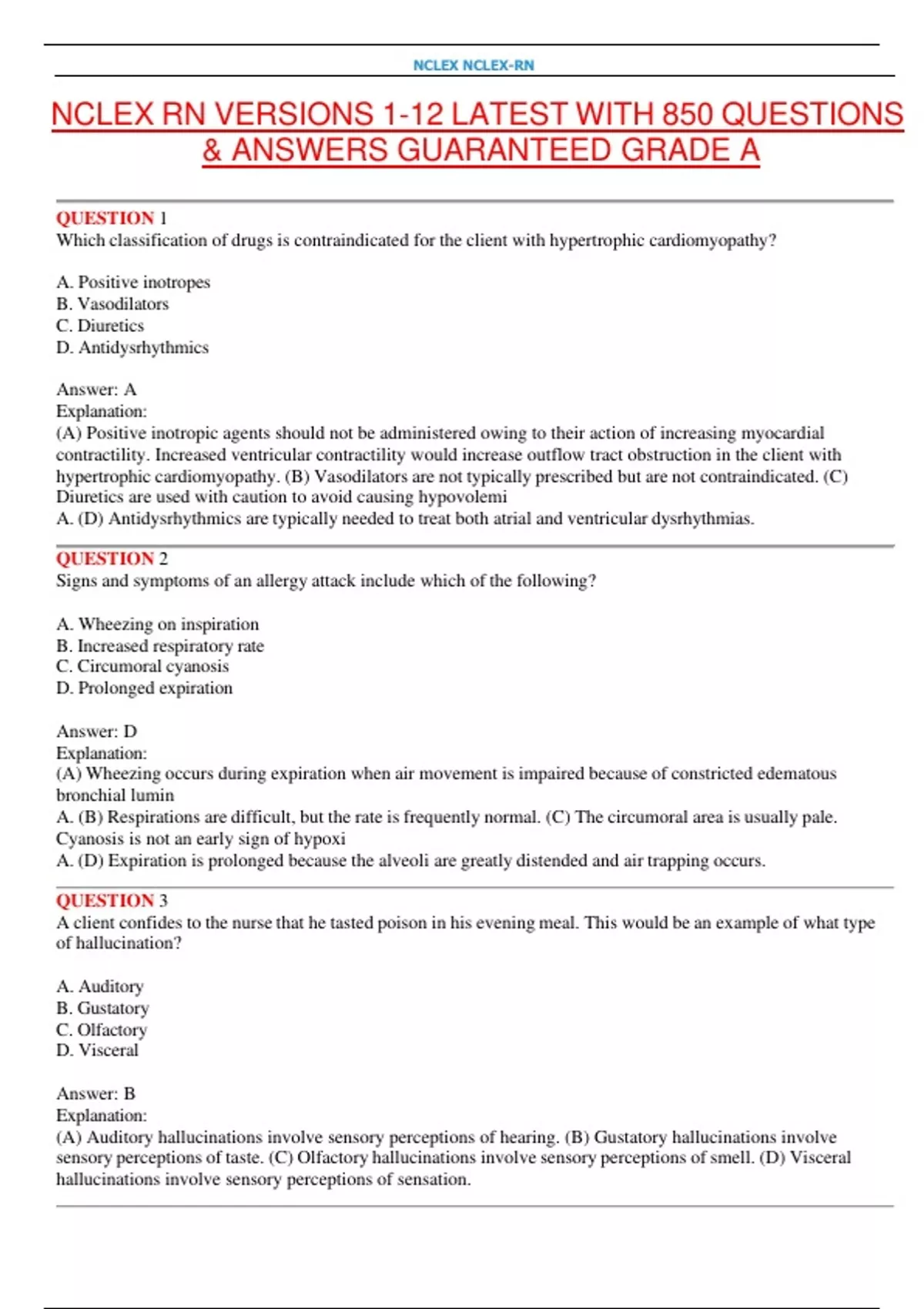 NCLEX NCLEX-RN

NCLEX RN VERSIONS 1-12 LATEST WITH 850 QUESTIONS & ANSWERS GUARANTEED GRADE A

QUESTION 1
Which classification of drugs is contraindicated for the client with hypertrophic cardiomyopathy?

A. Positive inotropes
B. Vasodilators
C. Diuretics
D. Antidysrhythmics

Answer: A
Explanation:
(A) Positive inotropic agents should not be administered owing to their action of increasing myocardial contractility. Increased ventricular contractility would increase outflow tract obstruction in the client with hypertrophic cardiomyopathy. (B) Vasodilators are not typically prescribed but are not contraindicated. (C) Diuretics are used with caution to avoid causing hypovolemi
A. (D) Antidysrhythmics are typically needed to treat both atrial and ventricular dysrhythmias.

QUESTION 2
Signs and symptoms of an allergy attack include which of the following?

A. Wheezing on inspiration
B. Increased respiratory rate
C. Circumoral cyanosis
D. Prolonged expiration

Answer: D
Explanation:
(A) Wheezing occurs during expiration when air movement is impaired because of constricted edematous bronchial lumin
A. (B) Respirations are difficult, but the rate is frequently normal. (C) The circumoral area is usually pale. Cyanosis is not an early sign of hypoxi
A. (D) Expiration is prolonged because the alveoli are greatly distended and air trapping occurs.

QUESTION 3
A client confides to the nurse that he tasted poison in his evening meal. This would be an example of what type of hallucination?

A. Auditory
B. Gustatory
C. Olfactory
D. Visceral

Answer: B
Explanation:
(A) Auditory hallucinations involve sensory perceptions of hearing. (B) Gustatory hallucinations involve sensory perceptions of taste. (C) Olfactory hallucinations involve sensory perceptions of smell. (D) Visceral hallucinations involve sensory perceptions of sensation.